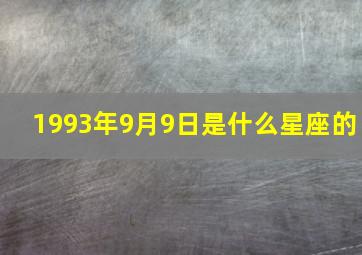 1993年9月9日是什么星座的